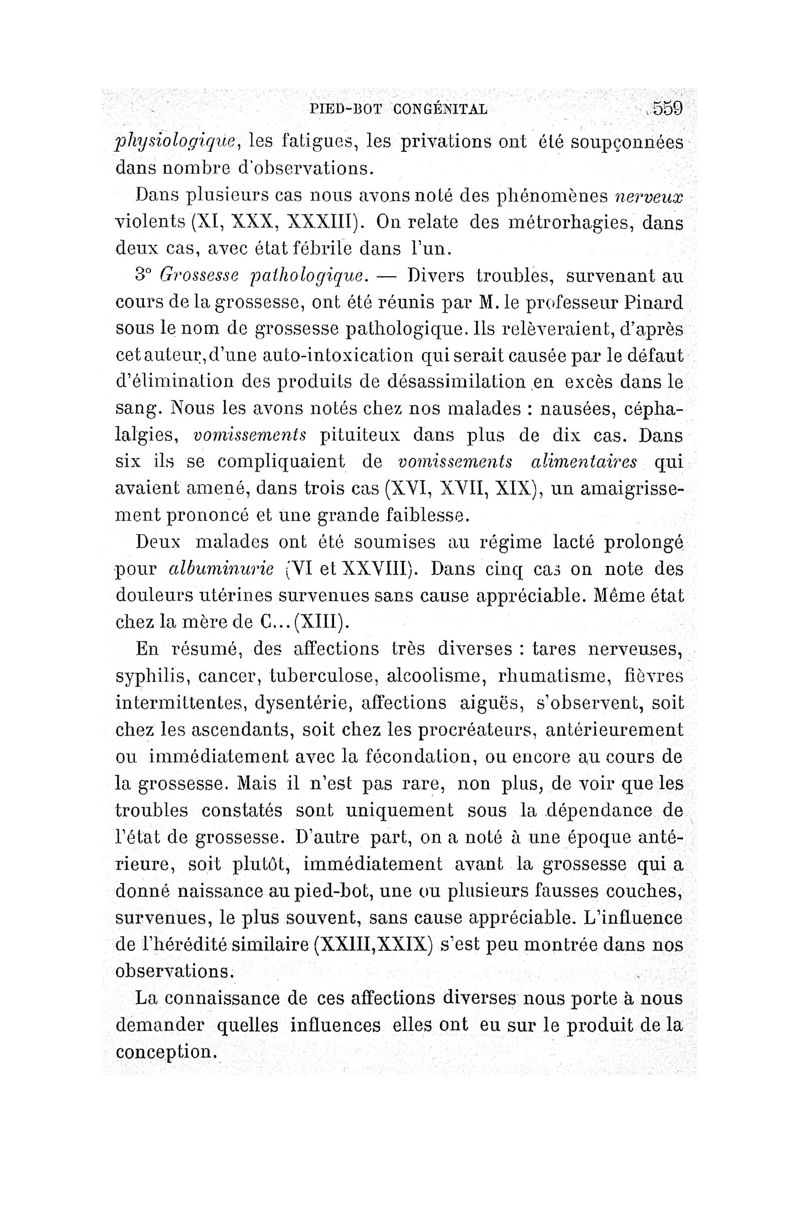 PIED-BOT CONGÉNITAL 559

physiologique, les fatigues, les privations ont été soupçonnées dans nombre d'observations.

Dans plusieurs cas nous avons noté des phénomènes nerveux violents (XI, XXX, XXXIII). On relate des métrorhagies, dans deux cas, avec état fébrile dans l'un.

3° Grossesse pathologique. — Divers troubles, survenant au cours de la grossesse, ont été réunis par M. le professeur Pinard sous le nom de grossesse pathologique. Ils relèveraient, d'après cet auteur, d'une auto-intoxication qui serait causée par le défaut d'élimination des produits de désassimilation en excès dans le sang. Nous les avons notés chez nos malades : nausées, céphalalgies, vomissements pituiteux dans plus de dix cas. Dans six ils se compliquaient de vomissements alimentaires qui avaient amené, dans trois cas (XVI, XVII, XIX), un amaigrissement prononcé et une grande faiblesse.

Deux malades ont été soumises au régime lacté prolongé pour albuminurie (VI et XXVIII). Dans cinq cas on note des douleurs utérines survenues sans cause appréciable. Même état chez la mère de C... (XIII).

En résumé, des affections très diverses : tares nerveuses, syphilis, cancer, tuberculose, alcoolisme, rhumatisme, fièvres intermittentes, dysentérie, affections aiguës, s'observent, soit chez les ascendants, soit chez les procréateurs, antérieurement ou immédiatement avec la fécondation, ou encore au cours de la grossesse. Mais il n'est pas rare, non plus, de voir que les troubles constatés sont uniquement sous la dépendance de l'état de grossesse. D'autre part, on a noté à une époque antérieure, soit plutôt, immédiatement avant la grossesse qui a donné naissance au pied-bot, une ou plusieurs fausses couches, survenues, le plus souvent, sans cause appréciable. L'influence de l'hérédité similaire (XXIII, XXIX) s'est peu montrée dans nos observations.

La connaissance de ces affections diverses nous porte à nous demander quelles influences elles ont eu sur le produit de la conception.